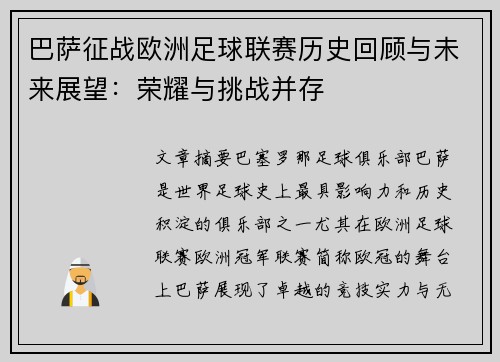 巴萨征战欧洲足球联赛历史回顾与未来展望：荣耀与挑战并存

文章摘要巴塞罗那足球俱乐部巴萨是世界足球史上最具影响力和历史积淀的俱乐部之一尤其在欧洲足球联赛欧洲冠军联赛简称欧冠的舞台上巴萨展现了卓越的竞技实力与无